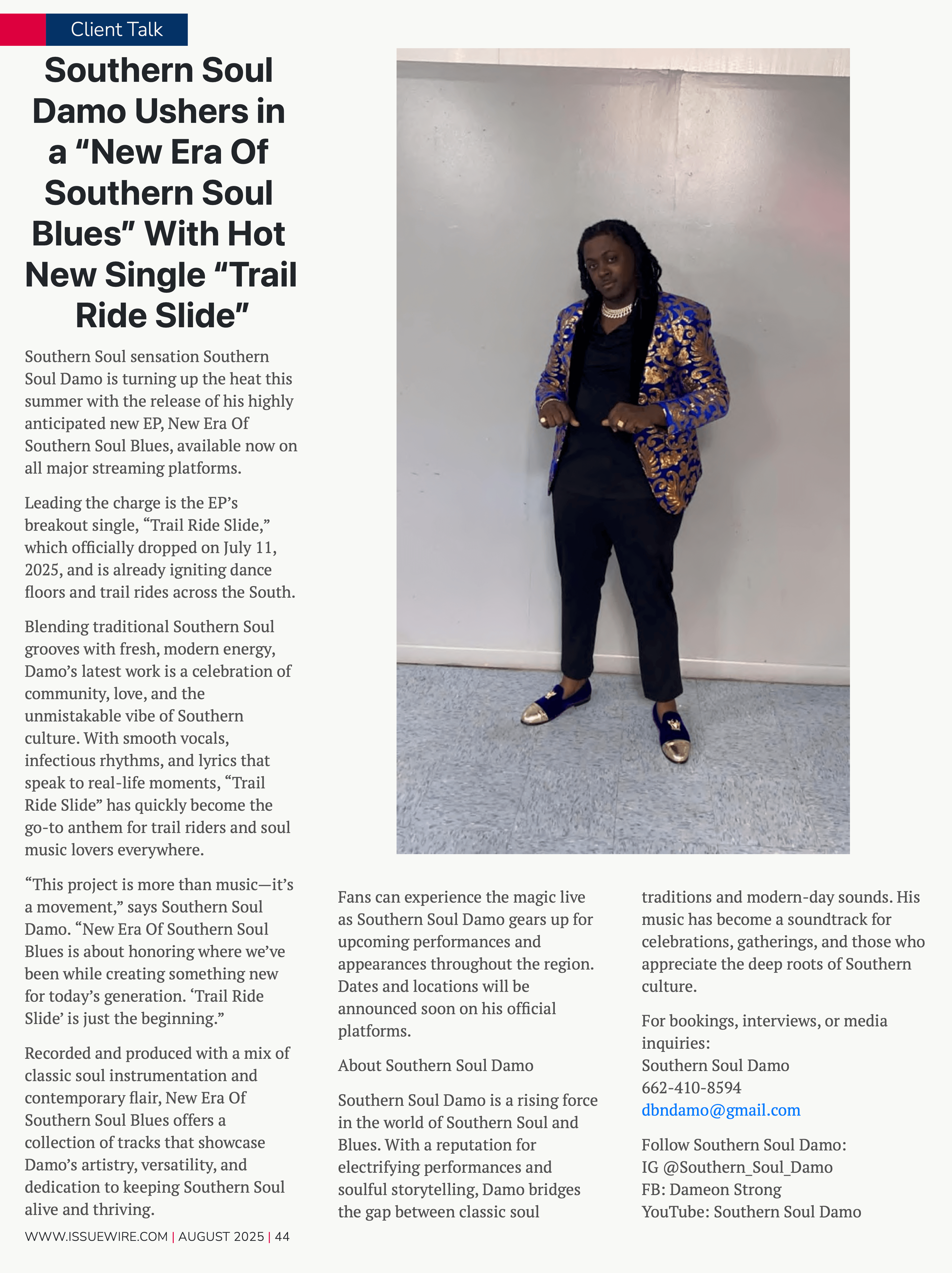 Client Talk

Southern Soul Damo Ushers in a “New Era Of Southern Soul Blues” With Hot New Single “Trail Ride Slide”

Southern Soul sensation Southern Soul Damo is turning up the heat this summer with the release of his highly anticipated new EP, New Era Of Southern Soul Blues, available now on all major streaming platforms.

Leading the charge is the EP’s breakout single, “Trail Ride Slide,” which officially dropped on July 11, 2025, and is already igniting dance floors and trail rides across the South.

Blending traditional Southern Soul grooves with fresh, modern energy, Damo’s latest work is a celebration of community, love, and the unmistakable vibe of Southern culture. With smooth vocals, infectious rhythms, and lyrics that speak to real-life moments, “Trail Ride Slide” has quickly become the go-to anthem for trail riders and soul music lovers everywhere.

“This project is more than music—it’s a movement,” says Southern Soul Damo. “New Era Of Southern Soul Blues is about honoring where we’ve been while creating something new for today’s generation. ‘Trail Ride Slide’ is just the beginning.”

Recorded and produced with a mix of classic soul instrumentation and contemporary flair, New Era Of Southern Soul Blues offers a collection of tracks that showcase Damo’s artistry, versatility, and dedication to keeping Southern Soul alive and thriving.

Fans can experience the magic live as Southern Soul Damo gears up for upcoming performances and appearances throughout the region. Dates and locations will be announced soon on his official platforms.

About Southern Soul Damo

Southern Soul Damo is a rising force in the world of Southern Soul and Blues. With a reputation for electrifying performances and soulful storytelling, Damo bridges the gap between classic soul traditions and modern-day sounds. His music has become a soundtrack for celebrations, gatherings, and those who appreciate the deep roots of Southern culture.

For bookings, interviews, or media inquiries:
Southern Soul Damo
662-410-8594
dbndamo@gmail.com

Follow Southern Soul Damo:
IG @Southern_Soul_Damo
FB: Dameon Strong
YouTube: Southern Soul Damo

WWW.ISSUEWIRE.COM | AUGUST 2025 | 44